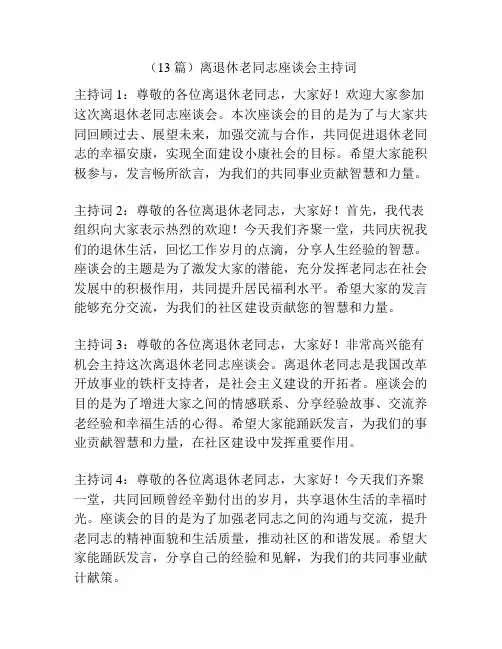 （13 篇）离退休老同志座谈会主持词

主持词 1：尊敬的各位离退休老同志，大家好！欢迎大家参加这次离退休老同志座谈会。本次座谈会的目的是为了与大家共同回顾过去、展望未来，加强交流与合作，共同促进退休老同志的幸福安康，实现全面建设小康社会的目标。希望大家能积极参与，发言畅所欲言，为我们的共同事业贡献智慧和力量。

主持词 2：尊敬的各位离退休老同志，大家好！首先，我代表组织向大家表示热烈的欢迎！今天我们齐聚一堂，共同庆祝我们的退休生活，回忆工作岁月的点滴，分享人生经验的智慧。座谈会的主题是为了激发大家的潜能，充分发挥老同志在社会发展中的积极作用，共同提升居民福利水平。希望大家的发言能够充分交流，为我们的社区建设贡献您的智慧和力量。

主持词 3：尊敬的各位离退休老同志，大家好！非常高兴能有机会主持这次离退休老同志座谈会。离退休老同志是我国改革开放事业的铁杆支持者，是社会主义建设的开拓者。座谈会的目的是为了增进大家之间的情感联系、分享经验故事、交流养老经验和幸福生活的心得。希望大家能踊跃发言，为我们的事业贡献智慧和力量，在社区建设中发挥重要作用。

主持词 4：尊敬的各位离退休老同志，大家好！今天我们齐聚一堂，共同回顾曾经辛勤付出的岁月，共享退休生活的幸福时光。座谈会的目的是为了加强老同志之间的沟通与交流，提升老同志的精神面貌和生活质量，推动社区的和谐发展。希望大家能踊跃发言，分享自己的经验和见解，为我们的共同事业献计献策。